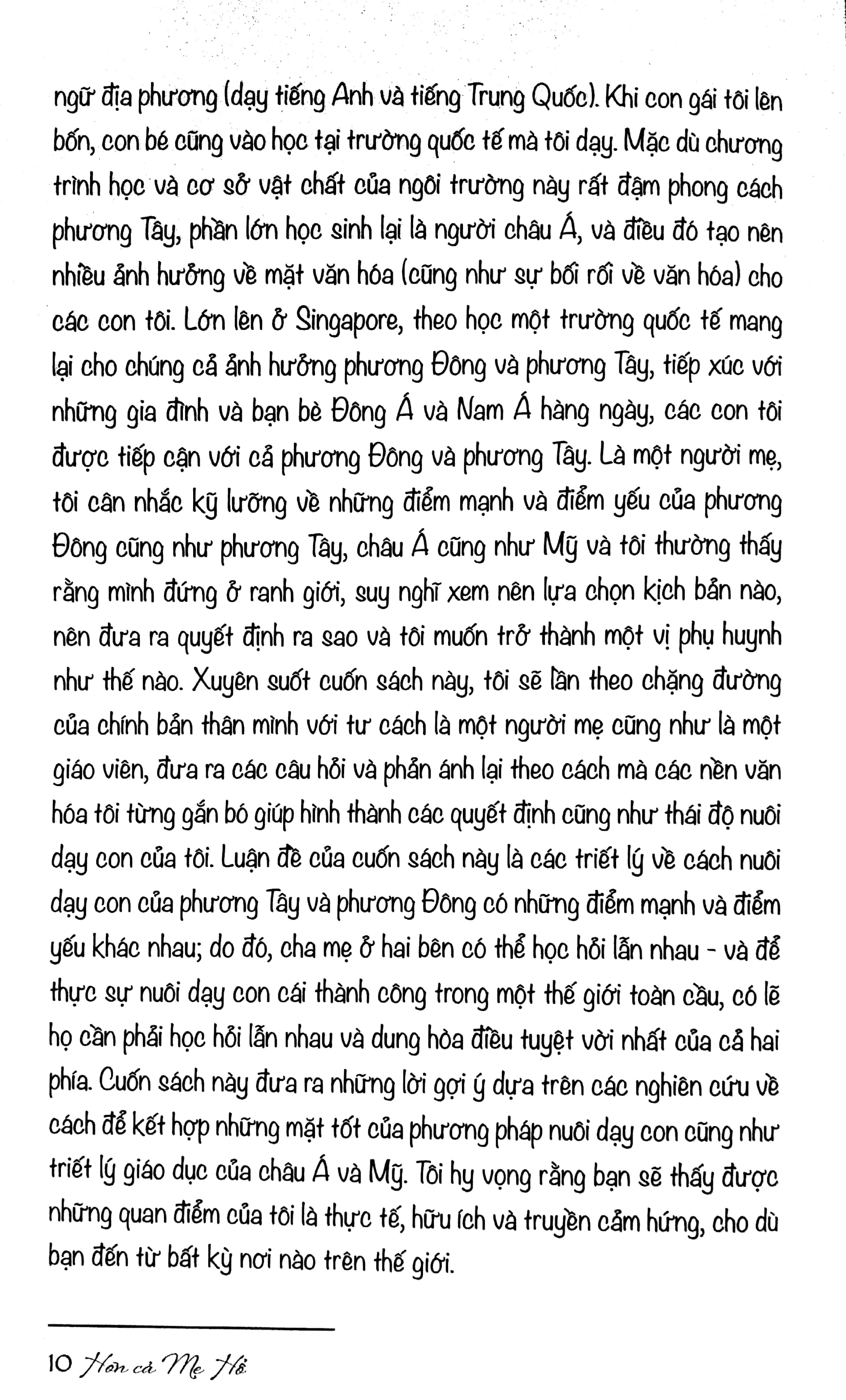 ngữ địa phương (dạy tiếng Anh và tiếng Trung Quốc). Khi con gái tôi lên bốn, con bé cũng vào học tại trường quốc tế mà tôi dạy. Mặc dù chương trình học và cơ sở vật chất của ngôi trường này rất đậm phong cách phương Tây, phần lớn học sinh lại là người châu Á, và điều đó tạo nên nhiều ảnh hưởng về mặt văn hóa (cũng như sự bối rối về văn hóa) cho các con tôi. Lớn lên ở Singapore, theo học một trường quốc tế mang lại cho chúng cả ảnh hưởng phương Đông và phương Tây, tiếp xúc với những gia đình và bạn bè Đông Á và Nam Á hàng ngày, các con tôi được tiếp cận với cả phương Đông và phương Tây. Là một người mẹ, tôi cân nhắc kỹ lưỡng về những điểm mạnh và điểm yếu của phương Đông cũng như phương Tây, châu Á cũng như Mỹ và tôi thường thấy rằng mình đứng ở ranh giới, suy nghĩ xem nên lựa chọn kịch bản nào, nên đưa ra quyết định ra sao và tôi muốn trở thành một vị phụ huynh như thế nào. Xuyên suốt cuốn sách này, tôi sẽ lần theo chặng đường của chính bản thân mình với tư cách là một người mẹ cũng như là một giáo viên, đưa ra các câu hỏi và phản ánh lại theo cách mà các nền văn hóa tôi từng gắn bó giúp hình thành các quyết định cũng như thái độ nuôi dạy con của tôi. Luận đề của cuốn sách này là các triết lý về cách nuôi dạy con của phương Tây và phương Đông có những điểm mạnh và điểm yếu khác nhau; do đó, cha mẹ ở hai bên có thể học hỏi lẫn nhau - và để thực sự nuôi dạy con cái thành công trong một thế giới toàn cầu, có lẽ họ cần phải học hỏi lẫn nhau và dung hòa điều tuyệt vời nhất của cả hai phía. Cuốn sách này đưa ra những lời gợi ý dựa trên các nghiên cứu về cách để kết hợp những mặt tốt của phương pháp nuôi dạy con cũng như triết lý giáo dục của châu Á và Mỹ. Tôi hy vọng rằng bạn sẽ thấy được những quan điểm của tôi là thực tế, hữu ích và truyền cảm hứng, cho dù bạn đến từ bất kỳ nơi nào trên thế giới.

10 Hơn cả Mẹ Hổ